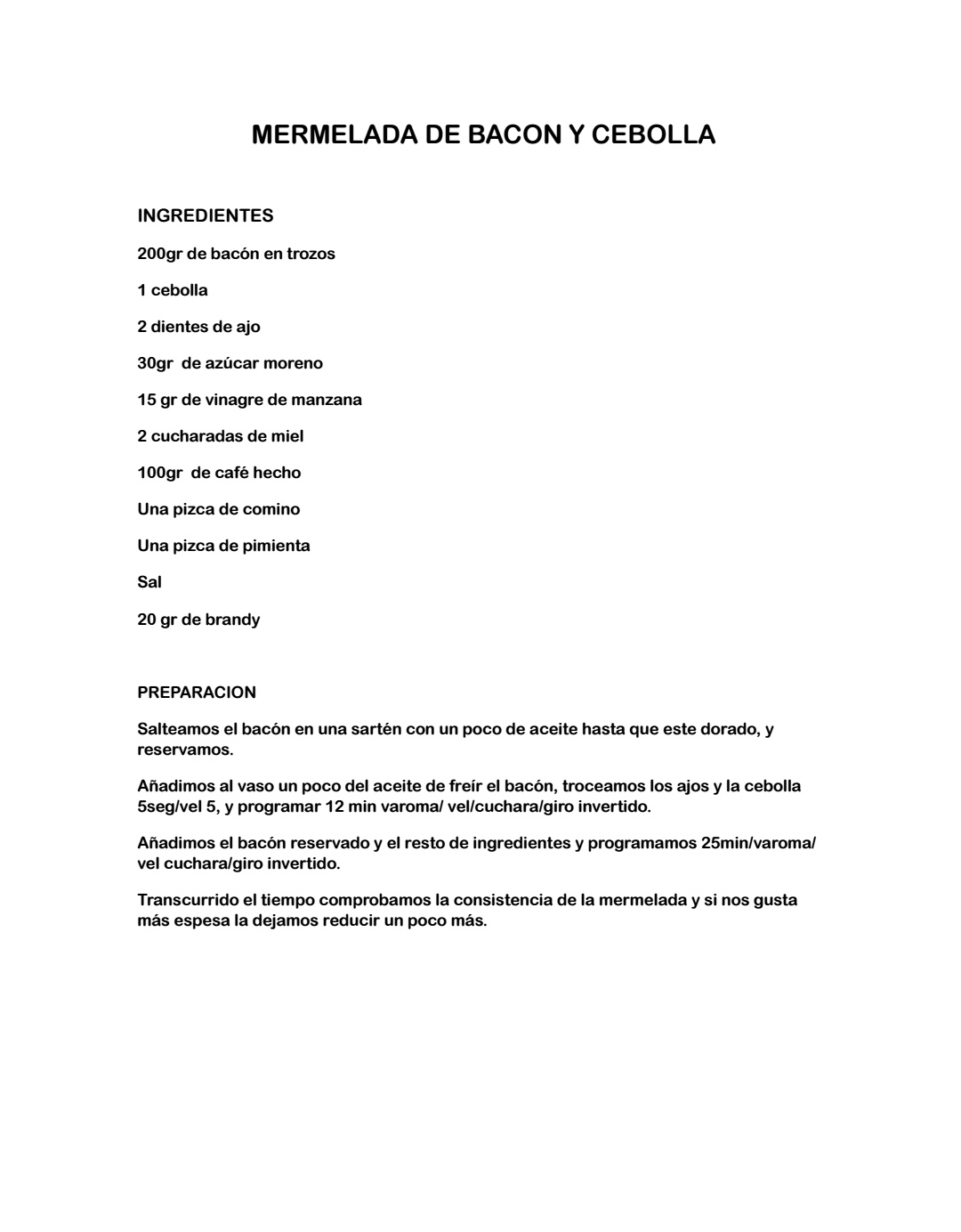 MERMELADA DE BACON Y CEBOLLA

INGREDIENTES

200gr de bacón en trozos

1 cebolla

2 dientes de ajo

30gr de azúcar moreno

15 gr de vinagre de manzana

2 cucharadas de miel

100gr de café hecho

Una pizca de comino

Una pizca de pimienta

Sal

20 gr de brandy

PREPARACION

Salteamos el bacón en una sartén con un poco de aceite hasta que este dorado, y reservamos.

Añadimos al vaso un poco del aceite de freír el bacón, troceamos los ajos y la cebolla 5seg/vel 5, y programar 12 min varoma/ vel/cuchara/giro invertido.

Añadimos el bacón reservado y el resto de ingredientes y programamos 25min/varoma/ vel cuchara/giro invertido.

Transcurrido el tiempo comprobamos la consistencia de la mermelada y si nos gusta más espesa la dejamos reducir un poco más.